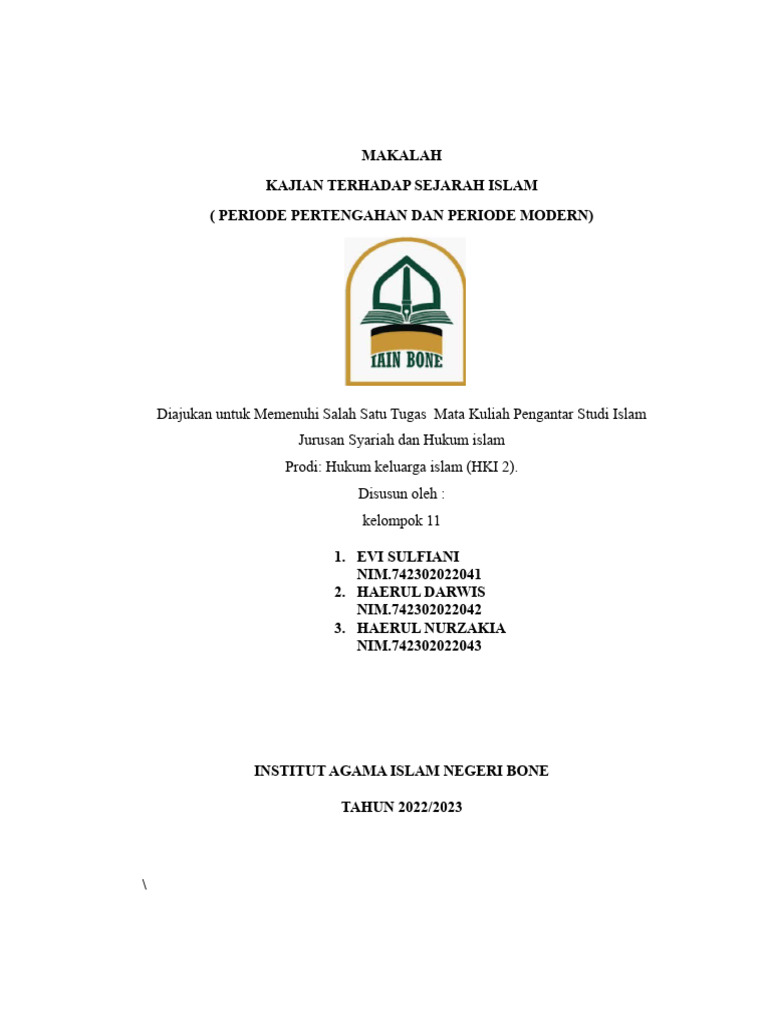 MAKALAH

KAJIAN TERHADAP SEJARAH ISLAM

( PERIODE PERTENGAHAN DAN PERIODE MODERN)

IAIN BONE

Diajukan untuk Memenuhi Salah Satu Tugas Mata Kuliah Pengantar Studi Islam

Jurusan Syariah dan Hukum islam

Prodi: Hukum keluarga islam (HKI 2).

Disusun oleh :

kelompok 11

1. EVI SULFIANI
NIM.742302022041
2. HAERUL DARWIS
NIM.742302022042
3. HAERUL NURZAKIA
NIM.742302022043

INSTITUT AGAMA ISLAM NEGERI BONE

TAHUN 2022/2023

\